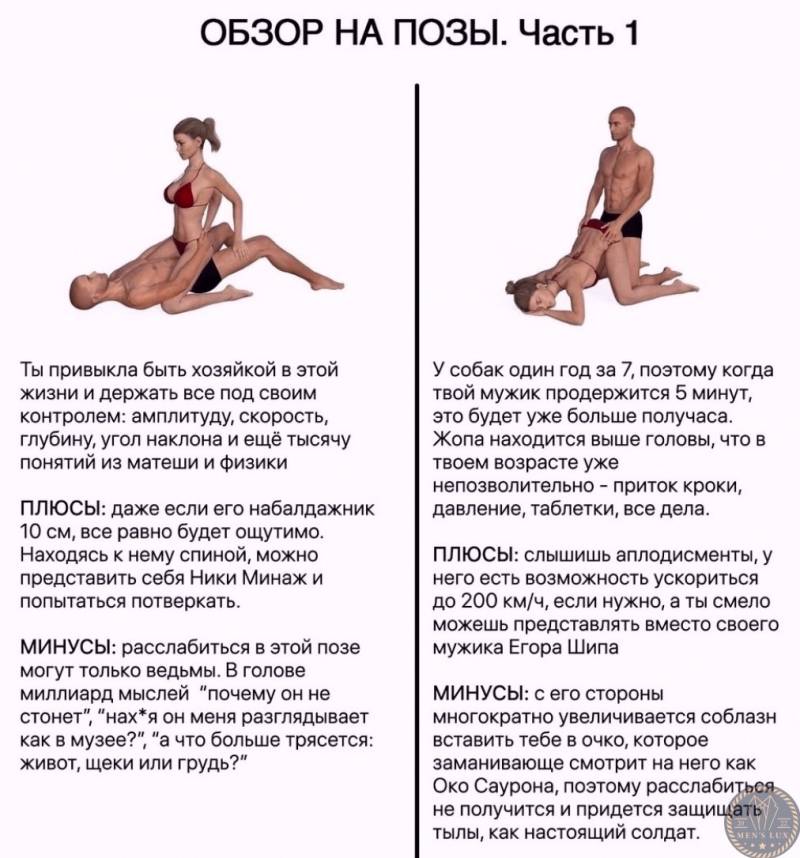 ОБЗОР НА ПОЗЫ. Часть 1

Ты привыкла быть хозяйкой в этой жизни и держать все под своим контролем: амплитуду, скорость, глубину, угол наклона и ещё тысячу понятий из матеши и физики

ПЛЮСЫ: даже если его набалдажник 10 см, все равно будет ощутимо. Находясь к нему спиной, можно представить себя Ники Минаж и попытаться потверкать.

МИНУСЫ: расслабиться в этой позе могут только ведьмы. В голове миллиард мыслей "почему он не стонет", "нах*я он меня разглядывает как в музее?", "а что больше трясется: живот, щеки или грудь?"

У собак один год за 7, поэтому когда твой мужик продержится 5 минут, это будет уже больше получаса. Жопа находится выше головы, что в твоем возрасте уже непозволительно - приток кроки, давление, таблетки, все дела.

ПЛЮСЫ: слышишь аплодисменты, у него есть возможность ускориться до 200 км/ч, если нужно, а ты смело можешь представлять вместо своего мужика Егора Шипа

МИНУСЫ: с его стороны многократно увеличивается соблазн вставить тебе в очко, которое заманивающе смотрит на него как Око Саурона, поэтому расслабиться не получится и придется защищать тылы, как настоящий солдат.

MEN'S LUX